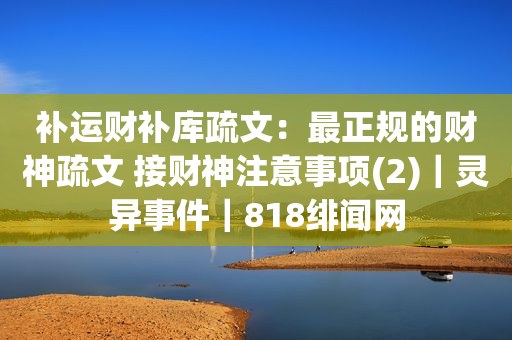 补运财补库疏文：最正规的财神疏文 接财神注意事项(2)｜灵异事件｜818绯闻网